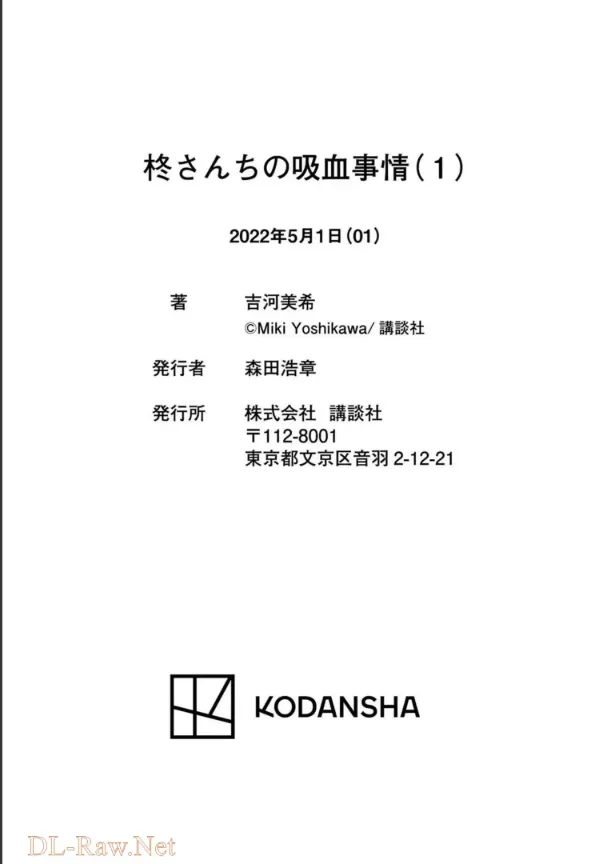 柊さんちの吸血事情(1)

2022年5月1日(01)

著 吉河美希
©Miki Yoshikawa/講談社

発行者 森田浩章

発行所 株式会社 講談社
〒112-8001
東京都文京区音羽2-12-21

KODANSHA

DL-Raw.Net